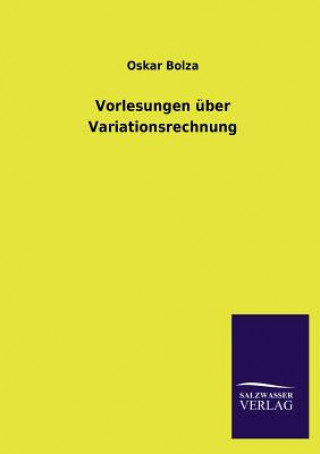 Oskar Bolza

Vorlesungen über Variationsrechnung

SALZWASSER
VERLAG